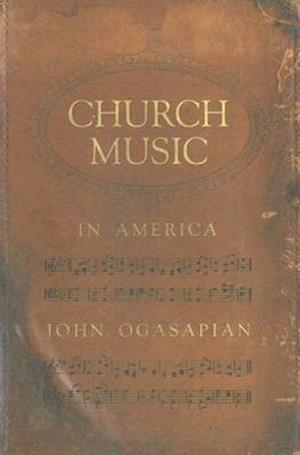 CHURCH MUSIC

IN AMERICA

JOHN OGASAPIAN